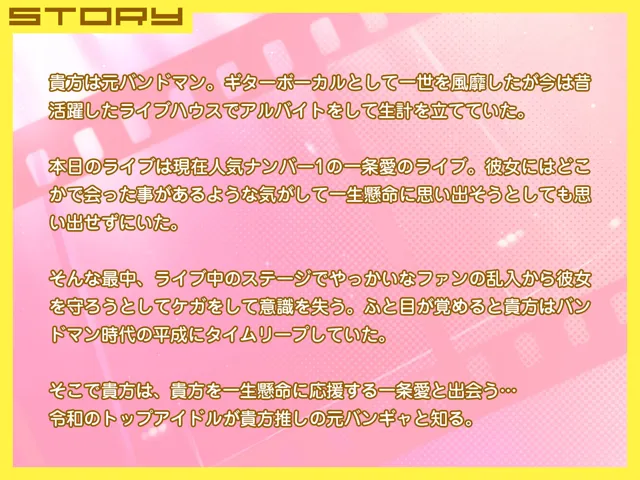 STORY

貴方は元バンドマン。ギターボーカルとして一世を風靡したが今は昔活躍したライブハウスでアルバイトをして生計を立てていた。

本日のライブは現在人気ナンバー1の一条愛のライブ。彼女にはどこかで会った事があるような気がして一生懸命に思い出そうとしても思い出せずにいた。

そんな最中、ライブ中のステージでやっかいなファンの乱入から彼女を守ろうとしてケガをして意識を失う。ふと目が覚めると貴方はバンドマン時代の平成にタイムリープしていた。

そこで貴方は、貴方を一生懸命に応援する一条愛と出会う…
令和のトップアイドルが貴方推しの元バンギャと知る。